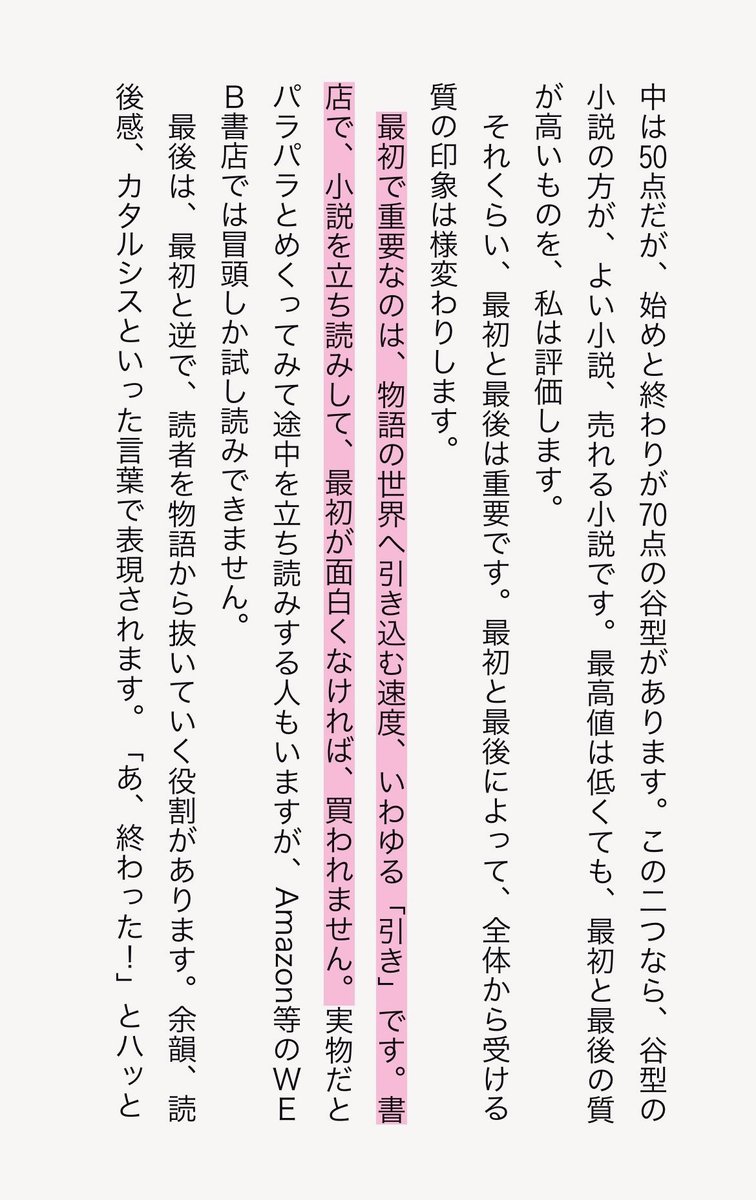 中は50点だが、始めと終わりが70点の谷型があります。この二つなら、谷型の小説の方が、よい小説、売れる小説です。最高値は低くても、最初と最後の質が高いものを、私は評価します。

それくらい、最初と最後は重要です。最初と最後によって、全体から受ける質の印象は様変わりします。

最初で重要なのは、物語の世界へ引き込む速度、いわゆる「引き」です。書店で、小説を立ち読みして、最初が面白くなければ、買われません。実物だとパラパラとめくってみて途中を立ち読みする人もいますが、Amazon等のWEB書店では冒頭しか試し読みできません。

最後は、最初と逆で、読者を物語から抜いていく役割があります。余韻、読後感、カタルシスといった言葉で表現されます。「あ、終わった!」とハッと